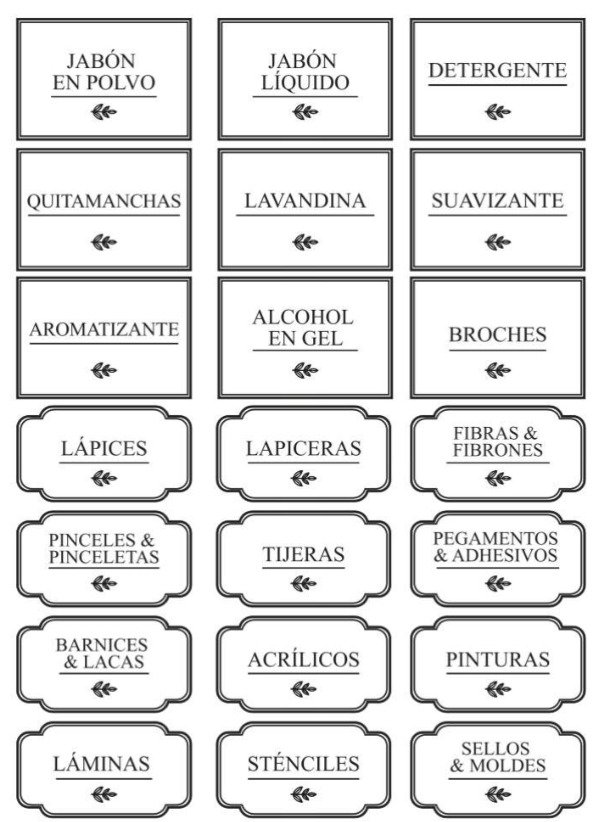 JABÓN EN POLVO

JABÓN LÍQUIDO

DETERGENTE

QUITAMANCHAS

LAVANDINA

SUAVIZANTE

AROMATIZANTE

ALCOHOL EN GEL

BROCHES

LÁPICES

LAPICERAS

FIBRAS & FIBRONES

PINCELES & PINCELETAS

TIJERAS

PEGAMENTOS & ADHESIVOS

BARNICES & LACAS

ACRÍLICOS

PINTURAS

LÁMINAS

STÉNCILES

SELLOS & MOLDES